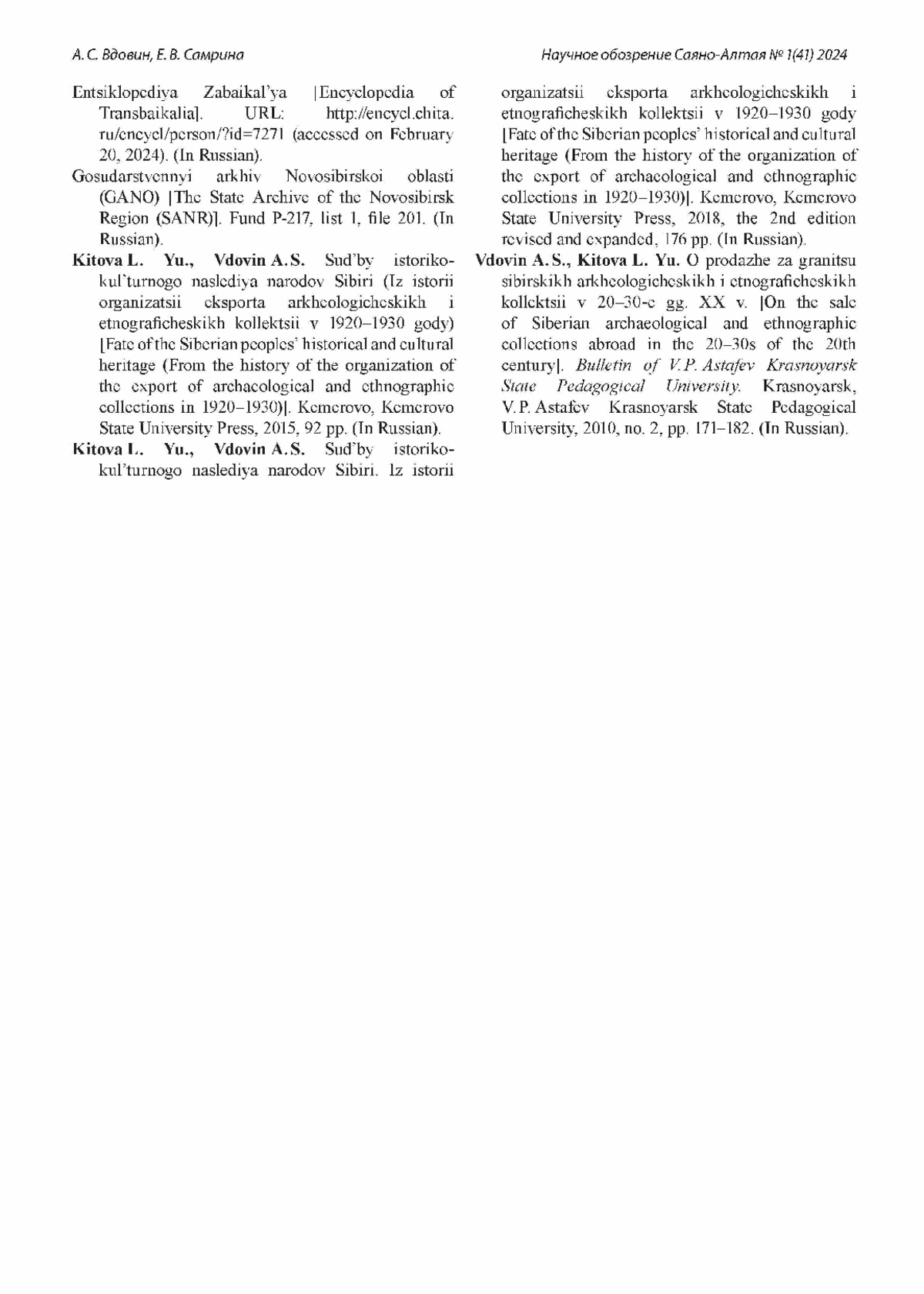 А. С. Вдовин, Е. В. Самрина

Научное обозрение Саяно-Алтая № 1(41) 2024

Entsiklopediya Zabaikal'ya [Encyclopedia of Transbaikalia]. URL: http://encycl.chita.ru/encycl/person/?id=7271 (accessed on February 20, 2024). (In Russian).

Gosudarstvennyi arkhiv Novosibirskoi oblasti (GANO) [The State Archive of the Novosibirsk Region (SANR)]. Fund P-217, list 1, file 201. (In Russian).

Kitova L. Yu., Vdovin A.S. Sud'by istoriko-kul'turnogo naslediya narodov Sibiri (Iz istorii organizatsii eksporta arkheologicheskikh i etnograficheskikh kollektsii v 1920–1930 gody) [Fate of the Siberian peoples' historical and cultural heritage (From the history of the organization of the export of archaeological and ethnographic collections in 1920–1930)]. Kemerovo, Kemerovo State University Press, 2015, 92 pp. (In Russian).

Kitova L. Yu., Vdovin A.S. Sud'by istoriko-kul'turnogo naslediya narodov Sibiri. Iz istorii organizatsii eksporta arkheologicheskikh i etnograficheskikh kollektsii v 1920–1930 gody [Fate of the Siberian peoples' historical and cultural heritage (From the history of the organization of the export of archaeological and ethnographic collections in 1920–1930)]. Kemerovo, Kemerovo State University Press, 2018, the 2nd edition revised and expanded, 176 pp. (In Russian).

Vdovin A.S., Kitova L. Yu. O prodazhe za granitsu sibirskikh arkheologicheskikh i etnograficheskikh kollektsii v 20–30-e gg. XX v. [On the sale of Siberian archaeological and ethnographic collections abroad in the 20–30s of the 20th century]. Bulletin of V.P. Astafev Krasnoyarsk State Pedagogical University. Krasnoyarsk, V.P. Astafev Krasnoyarsk State Pedagogical University, 2010, no. 2, pp. 171–182. (In Russian).